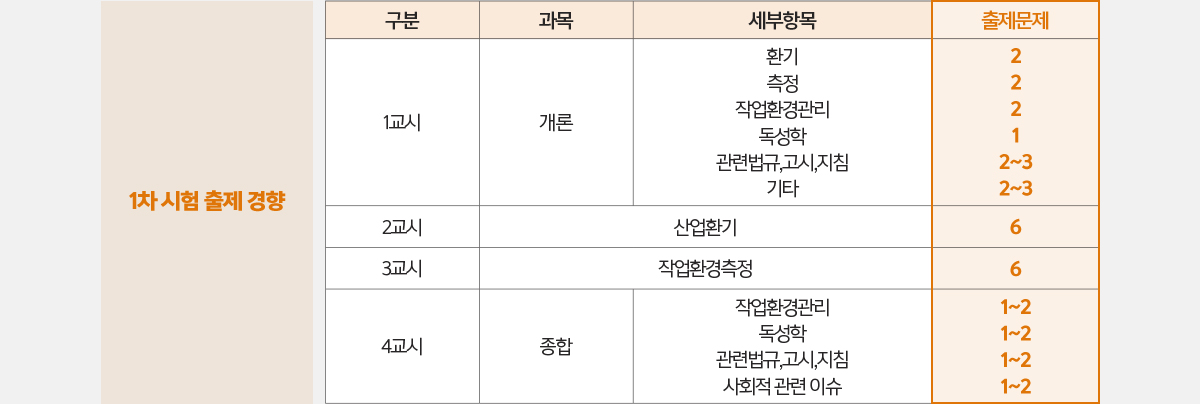 1차 시험 출제 경향

| 구분 | 과목 | 세부항목 | 출제문제 |
|---|---|---|---|
| 1교시 | 개론 | 환기 | 2 |
|  |  | 측정 | 2 |
|  |  | 작업환경관리 | 2 |
|  |  | 독성학 | 1 |
|  |  | 관련법규,고시,지침 | 2~3 |
|  |  | 기타 | 2~3 |
| 2교시 | 산업환기 |  | 6 |
| 3교시 | 작업환경측정 |  | 6 |
| 4교시 | 종합 | 작업환경관리 | 1~2 |
|  |  | 독성학 | 1~2 |
|  |  | 관련법규,고시,지침 | 1~2 |
|  |  | 사회적 관련 이슈 | 1~2 |